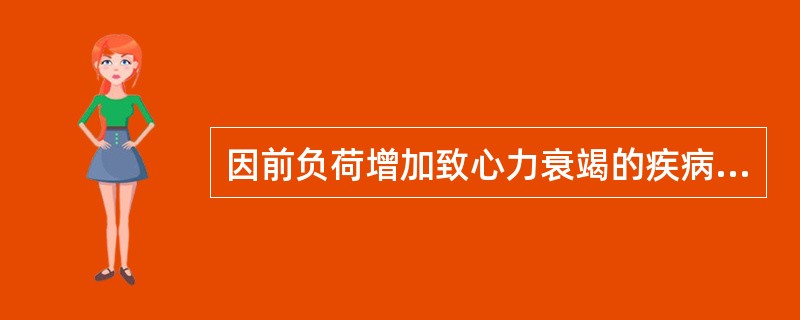 因前负荷增加致心力衰竭的疾病...